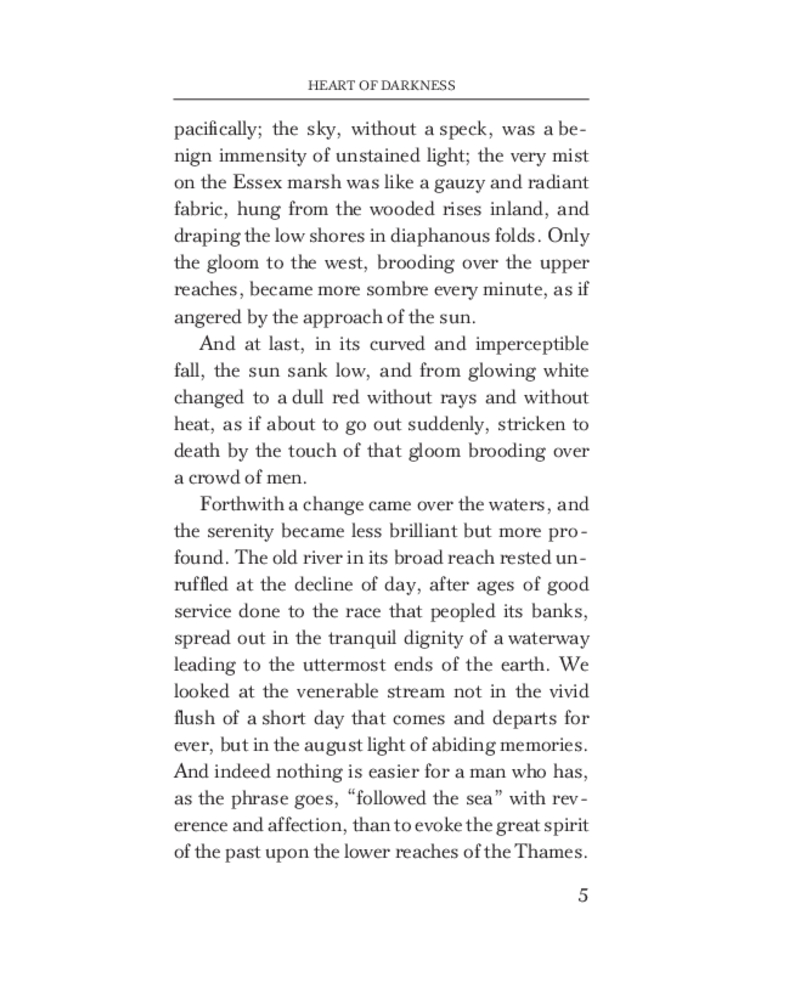 HEART OF DARKNESS

pacifically; the sky, without a speck, was a benign immensity of unstained light; the very mist on the Essex marsh was like a gauzy and radiant fabric, hung from the wooded rises inland, and draping the low shores in diaphanous folds. Only the gloom to the west, brooding over the upper reaches, became more sombre every minute, as if angered by the approach of the sun.

And at last, in its curved and imperceptible fall, the sun sank low, and from glowing white changed to a dull red without rays and without heat, as if about to go out suddenly, stricken to death by the touch of that gloom brooding over a crowd of men.

Forthwith a change came over the waters, and the serenity became less brilliant but more profound. The old river in its broad reach rested unruffled at the decline of day, after ages of good service done to the race that peopled its banks, spread out in the tranquil dignity of a waterway leading to the uttermost ends of the earth. We looked at the venerable stream not in the vivid flush of a short day that comes and departs for ever, but in the august light of abiding memories. And indeed nothing is easier for a man who has, as the phrase goes, "followed the sea" with reverence and affection, than to evoke the great spirit of the past upon the lower reaches of the Thames.

5